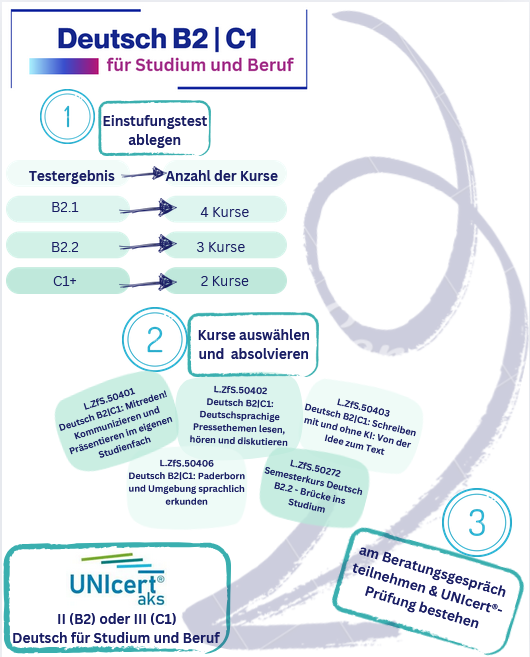 Deutsch B2 | C1
für Studium und Beruf

1
Einstufungstest ablegen

| Testergebnis | Anzahl der Kurse |
|---|---|
| B2.1 | 4 Kurse |
| B2.2 | 3 Kurse |
| C1+ | 2 Kurse |

2
Kurse auswählen und absolvieren

L.ZfS.50401
Deutsch B2|C1: Mitreden! Kommunizieren und Präsentieren im eigenen Studienfach

L.ZfS.50402
Deutsch B2|C1: Deutschsprachige Pressethemen lesen, hören und diskutieren

L.ZfS.50403
Deutsch B2|C1: Schreiben mit und ohne KI: Von der Idee zum Text

L.ZfS.50406
Deutsch B2|C1: Paderborn und Umgebung sprachlich erkunden

L.ZfS.50272
Semesterkurs Deutsch B2.2 - Brücke ins Studium

3
am Beratungsgespräch teilnehmen & UNIcert®-Prüfung bestehen

UNIcert® aks
II (B2) oder III (C1)
Deutsch für Studium und Beruf